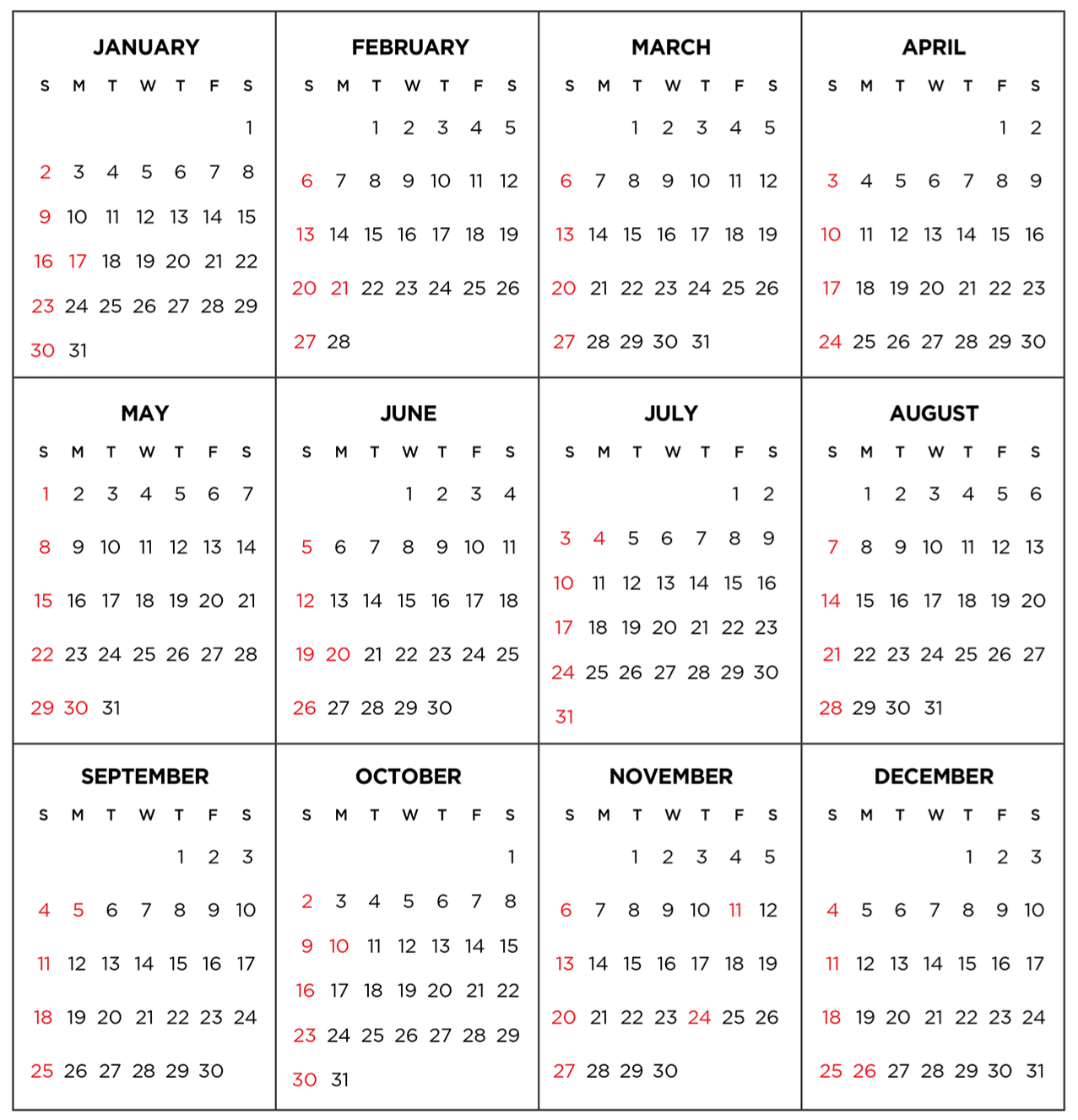 JANUARY

| S | M | T | W | T | F | S |
|---|---|---|---|---|---|---|
| | | | | | | 1 |
| 2 | 3 | 4 | 5 | 6 | 7 | 8 |
| 9 | 10 | 11 | 12 | 13 | 14 | 15 |
| 16 | 17 | 18 | 19 | 20 | 21 | 22 |
| 23 | 24 | 25 | 26 | 27 | 28 | 29 |
| 30 | 31 | | | | | |

FEBRUARY

| S | M | T | W | T | F | S |
|---|---|---|---|---|---|---|
| | | 1 | 2 | 3 | 4 | 5 |
| 6 | 7 | 8 | 9 | 10 | 11 | 12 |
| 13 | 14 | 15 | 16 | 17 | 18 | 19 |
| 20 | 21 | 22 | 23 | 24 | 25 | 26 |
| 27 | 28 | | | | | |

MARCH

| S | M | T | W | T | F | S |
|---|---|---|---|---|---|---|
| | | 1 | 2 | 3 | 4 | 5 |
| 6 | 7 | 8 | 9 | 10 | 11 | 12 |
| 13 | 14 | 15 | 16 | 17 | 18 | 19 |
| 20 | 21 | 22 | 23 | 24 | 25 | 26 |
| 27 | 28 | 29 | 30 | 31 | | |

APRIL

| S | M | T | W | T | F | S |
|---|---|---|---|---|---|---|
| | | | | | 1 | 2 |
| 3 | 4 | 5 | 6 | 7 | 8 | 9 |
| 10 | 11 | 12 | 13 | 14 | 15 | 16 |
| 17 | 18 | 19 | 20 | 21 | 22 | 23 |
| 24 | 25 | 26 | 27 | 28 | 29 | 30 |

MAY

| S | M | T | W | T | F | S |
|---|---|---|---|---|---|---|
| 1 | 2 | 3 | 4 | 5 | 6 | 7 |
| 8 | 9 | 10 | 11 | 12 | 13 | 14 |
| 15 | 16 | 17 | 18 | 19 | 20 | 21 |
| 22 | 23 | 24 | 25 | 26 | 27 | 28 |
| 29 | 30 | 31 | | | | |

JUNE

| S | M | T | W | T | F | S |
|---|---|---|---|---|---|---|
| | | | 1 | 2 | 3 | 4 |
| 5 | 6 | 7 | 8 | 9 | 10 | 11 |
| 12 | 13 | 14 | 15 | 16 | 17 | 18 |
| 19 | 20 | 21 | 22 | 23 | 24 | 25 |
| 26 | 27 | 28 | 29 | 30 | | |

JULY

| S | M | T | W | T | F | S |
|---|---|---|---|---|---|---|
| | | | | | 1 | 2 |
| 3 | 4 | 5 | 6 | 7 | 8 | 9 |
| 10 | 11 | 12 | 13 | 14 | 15 | 16 |
| 17 | 18 | 19 | 20 | 21 | 22 | 23 |
| 24 | 25 | 26 | 27 | 28 | 29 | 30 |
| 31 | | | | | | |

AUGUST

| S | M | T | W | T | F | S |
|---|---|---|---|---|---|---|
| | 1 | 2 | 3 | 4 | 5 | 6 |
| 7 | 8 | 9 | 10 | 11 | 12 | 13 |
| 14 | 15 | 16 | 17 | 18 | 19 | 20 |
| 21 | 22 | 23 | 24 | 25 | 26 | 27 |
| 28 | 29 | 30 | 31 | | | |

SEPTEMBER

| S | M | T | W | T | F | S |
|---|---|---|---|---|---|---|
| | | | | 1 | 2 | 3 |
| 4 | 5 | 6 | 7 | 8 | 9 | 10 |
| 11 | 12 | 13 | 14 | 15 | 16 | 17 |
| 18 | 19 | 20 | 21 | 22 | 23 | 24 |
| 25 | 26 | 27 | 28 | 29 | 30 | |

OCTOBER

| S | M | T | W | T | F | S |
|---|---|---|---|---|---|---|
| | | | | | | 1 |
| 2 | 3 | 4 | 5 | 6 | 7 | 8 |
| 9 | 10 | 11 | 12 | 13 | 14 | 15 |
| 16 | 17 | 18 | 19 | 20 | 21 | 22 |
| 23 | 24 | 25 | 26 | 27 | 28 | 29 |
| 30 | 31 | | | | | |

NOVEMBER

| S | M | T | W | T | F | S |
|---|---|---|---|---|---|---|
| | | 1 | 2 | 3 | 4 | 5 |
| 6 | 7 | 8 | 9 | 10 | 11 | 12 |
| 13 | 14 | 15 | 16 | 17 | 18 | 19 |
| 20 | 21 | 22 | 23 | 24 | 25 | 26 |
| 27 | 28 | 29 | 30 | | | |

DECEMBER

| S | M | T | W | T | F | S |
|---|---|---|---|---|---|---|
| | | | | 1 | 2 | 3 |
| 4 | 5 | 6 | 7 | 8 | 9 | 10 |
| 11 | 12 | 13 | 14 | 15 | 16 | 17 |
| 18 | 19 | 20 | 21 | 22 | 23 | 24 |
| 25 | 26 | 27 | 28 | 29 | 30 | 31 |